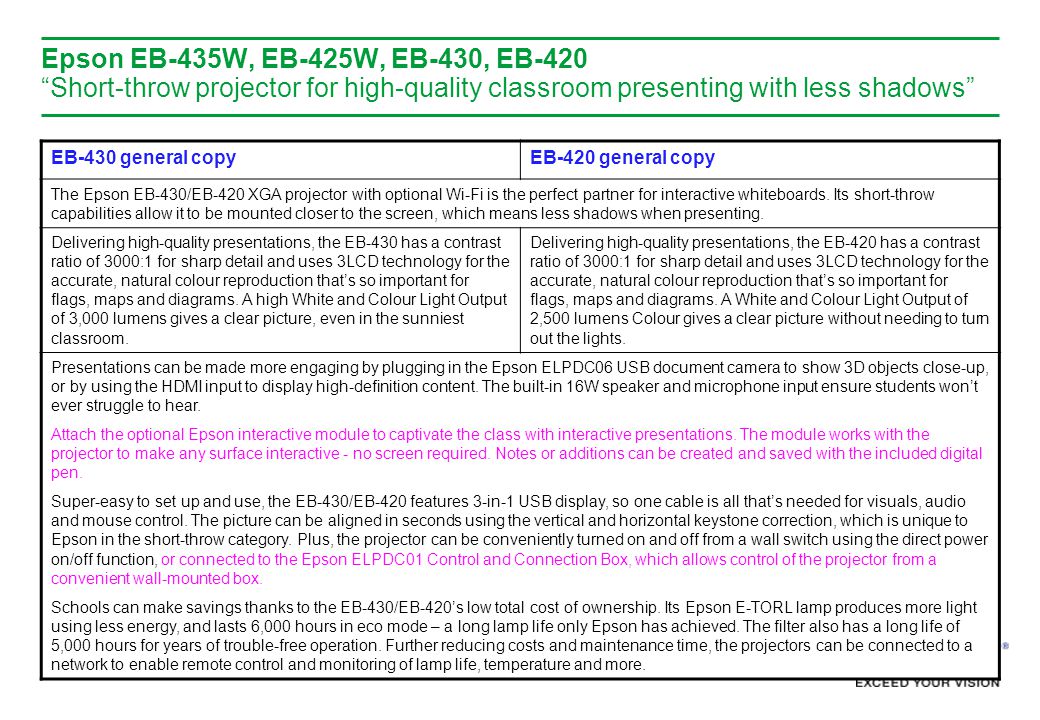 Epson EB-435W, EB-425W, EB-430, EB-420
“Short-throw projector for high-quality classroom presenting with less shadows”

| EB-430 general copy | EB-420 general copy |
|---|---|
| The Epson EB-430/EB-420 XGA projector with optional Wi-Fi is the perfect partner for interactive whiteboards. Its short-throw capabilities allow it to be mounted closer to the screen, which means less shadows when presenting. | |
| Delivering high-quality presentations, the EB-430 has a contrast ratio of 3000:1 for sharp detail and uses 3LCD technology for the accurate, natural colour reproduction that’s so important for flags, maps and diagrams. A high White and Colour Light Output of 3,000 lumens gives a clear picture, even in the sunniest classroom. | Delivering high-quality presentations, the EB-420 has a contrast ratio of 3000:1 for sharp detail and uses 3LCD technology for the accurate, natural colour reproduction that’s so important for flags, maps and diagrams. A White and Colour Light Output of 2,500 lumens Colour gives a clear picture without needing to turn out the lights. |

Presentations can be made more engaging by plugging in the Epson ELPDC06 USB document camera to show 3D objects close-up, or by using the HDMI input to display high-definition content. The built-in 16W speaker and microphone input ensure students won’t ever struggle to hear.

Attach the optional Epson interactive module to captivate the class with interactive presentations. The module works with the projector to make any surface interactive - no screen required. Notes or additions can be created and saved with the included digital pen.

Super-easy to set up and use, the EB-430/EB-420 features 3-in-1 USB display, so one cable is all that’s needed for visuals, audio and mouse control. The picture can be aligned in seconds using the vertical and horizontal keystone correction, which is unique to Epson in the short-throw category. Plus, the projector can be conveniently turned on and off from a wall switch using the direct power on/off function, or connected to the Epson ELPDC01 Control and Connection Box, which allows control of the projector from a convenient wall-mounted box.

Schools can make savings thanks to the EB-430/EB-420’s low total cost of ownership. Its Epson E-TORL lamp produces more light using less energy, and lasts 6,000 hours in eco mode – a long lamp life only Epson has achieved. The filter also has a long life of 5,000 hours for years of trouble-free operation. Further reducing costs and maintenance time, the projectors can be connected to a network to enable remote control and monitoring of lamp life, temperature and more.

EXCEED YOUR VISION